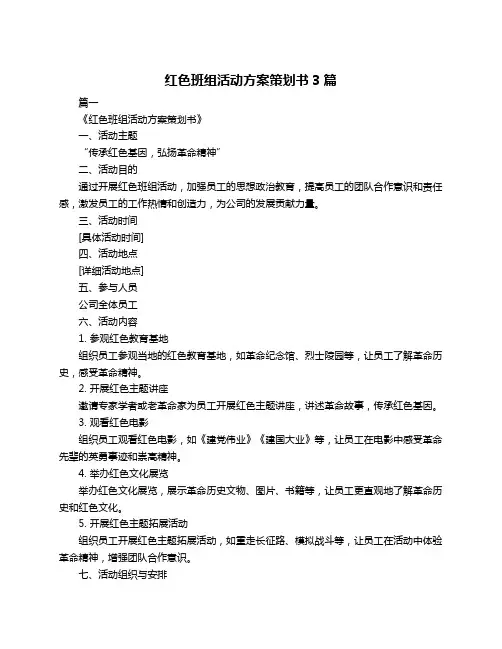 红色班组活动方案策划书 3 篇

篇一

《红色班组活动方案策划书》

一、活动主题

“传承红色基因，弘扬革命精神”

二、活动目的

通过开展红色班组活动，加强员工的思想政治教育，提高员工的团队合作意识和责任感，激发员工的工作热情和创造力，为公司的发展贡献力量。

三、活动时间

[具体活动时间]

四、活动地点

[详细活动地点]

五、参与人员

公司全体员工

六、活动内容

1. 参观红色教育基地

组织员工参观当地的红色教育基地，如革命纪念馆、烈士陵园等，让员工了解革命历史，感受革命精神。

2. 开展红色主题讲座

邀请专家学者或老革命家为员工开展红色主题讲座，讲述革命故事，传承红色基因。

3. 观看红色电影

组织员工观看红色电影，如《建党伟业》《建国大业》等，让员工在电影中感受革命先辈的英勇事迹和崇高精神。

4. 举办红色文化展览

举办红色文化展览，展示革命历史文物、图片、书籍等，让员工更直观地了解革命历史和红色文化。

5. 开展红色主题拓展活动

组织员工开展红色主题拓展活动，如重走长征路、模拟战斗等，让员工在活动中体验革命精神，增强团队合作意识。

七、活动组织与安排